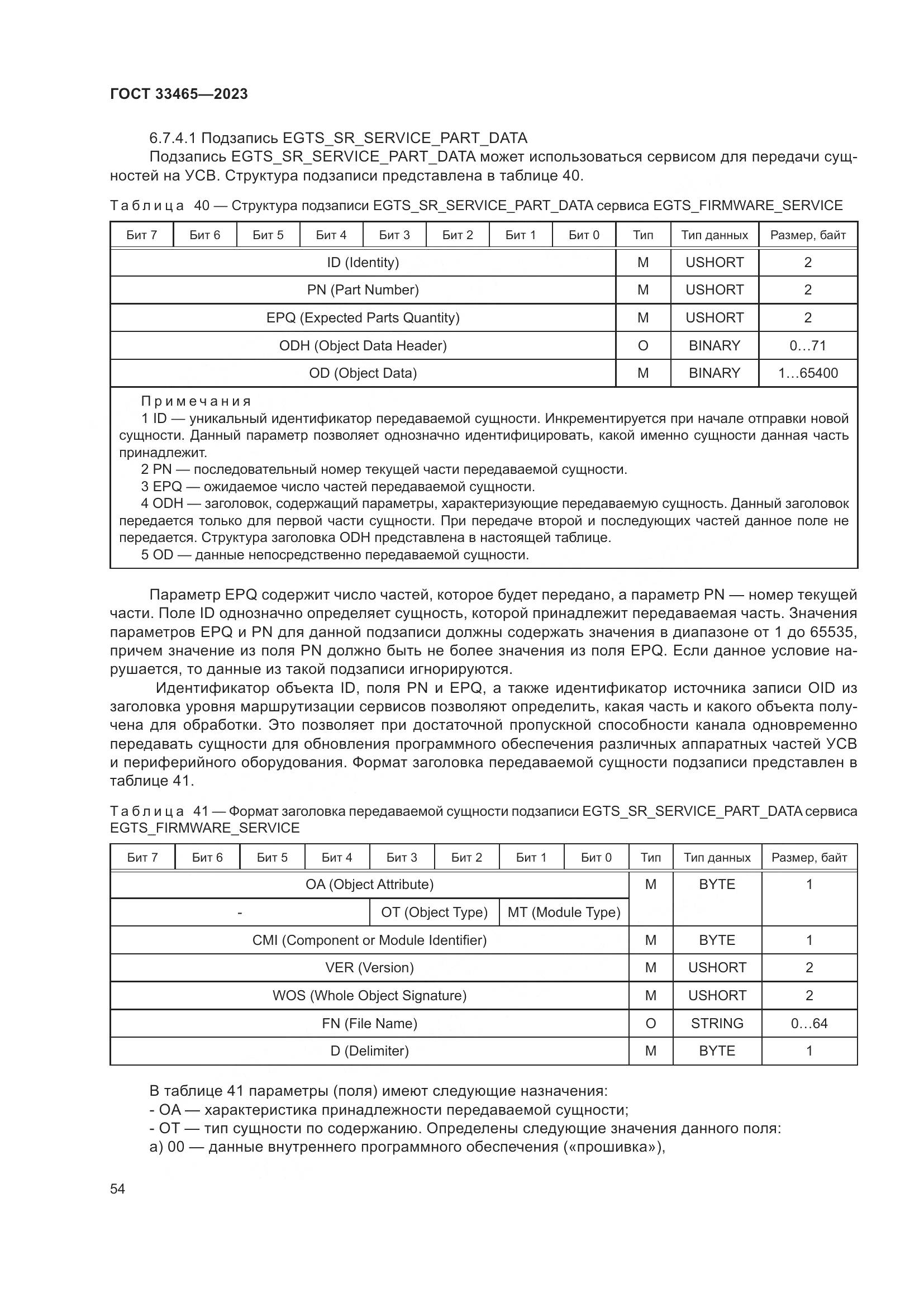 ГОСТ 33465—2023

6.7.4.1 Подзапись EGTS_SR_SERVICE_PART_DATA

Подзапись EGTS_SR_SERVICE_PART_DATA может использоваться сервисом для передачи сущностей на УСВ. Структура подзаписи представлена в таблице 40.

Таблица 40 — Структура подзаписи EGTS_SR_SERVICE_PART_DATA сервиса EGTS_FIRMWARE_SERVICE

| Бит 7 | Бит 6 | Бит 5 | Бит 4 | Бит 3 | Бит 2 | Бит 1 | Бит 0 | Тип | Тип данных | Размер, байт |
|---|---|---|---|---|---|---|---|---|---|---|
| ID (Identity) | | | | | | | | M | USHORT | 2 |
| PN (Part Number) | | | | | | | | M | USHORT | 2 |
| EPQ (Expected Parts Quantity) | | | | | | | | M | USHORT | 2 |
| ODH (Object Data Header) | | | | | | | | O | BINARY | 0…71 |
| OD (Object Data) | | | | | | | | M | BINARY | 1…65400 |

Примечания

1 ID — уникальный идентификатор передаваемой сущности. Инкрементируется при начале отправки новой сущности. Данный параметр позволяет однозначно идентифицировать, какой именно сущности данная часть принадлежит.

2 PN — последовательный номер текущей части передаваемой сущности.

3 EPQ — ожидаемое число частей передаваемой сущности.

4 ODH — заголовок, содержащий параметры, характеризующие передаваемую сущность. Данный заголовок передается только для первой части сущности. При передаче второй и последующих частей данное поле не передается. Структура заголовка ODH представлена в настоящей таблице.

5 OD — данные непосредственно передаваемой сущности.

Параметр EPQ содержит число частей, которое будет передано, а параметр PN — номер текущей части. Поле ID однозначно определяет сущность, которой принадлежит передаваемая часть. Значения параметров EPQ и PN для данной подзаписи должны содержать значения в диапазоне от 1 до 65535, причем значение из поля PN должно быть не более значения из поля EPQ. Если данное условие нарушается, то данные из такой подзаписи игнорируются.

Идентификатор объекта ID, поля PN и EPQ, а также идентификатор источника записи OID из заголовка уровня маршрутизации сервисов позволяют определить, какая часть и какого объекта получена для обработки. Это позволяет при достаточной пропускной способности канала одновременно передавать сущности для обновления программного обеспечения различных аппаратных частей УСВ и периферийного оборудования. Формат заголовка передаваемой сущности подзаписи представлен в таблице 41.

Таблица 41 — Формат заголовка передаваемой сущности подзаписи EGTS_SR_SERVICE_PART_DATA сервиса EGTS_FIRMWARE_SERVICE

| Бит 7 | Бит 6 | Бит 5 | Бит 4 | Бит 3 | Бит 2 | Бит 1 | Бит 0 | Тип | Тип данных | Размер, байт |
|---|---|---|---|---|---|---|---|---|---|---|
| OA (Object Attribute) | | | | | | | | M | BYTE | 1 |
| - | | | | OT (Object Type) | | MT (Module Type) | | | | |
| CMI (Component or Module Identifier) | | | | | | | | M | BYTE | 1 |
| VER (Version) | | | | | | | | M | USHORT | 2 |
| WOS (Whole Object Signature) | | | | | | | | M | USHORT | 2 |
| FN (File Name) | | | | | | | | O | STRING | 0…64 |
| D (Delimiter) | | | | | | | | M | BYTE | 1 |

В таблице 41 параметры (поля) имеют следующие назначения:
- OA — характеристика принадлежности передаваемой сущности;
- OT — тип сущности по содержанию. Определены следующие значения данного поля:
а) 00 — данные внутреннего программного обеспечения («прошивка»),

54